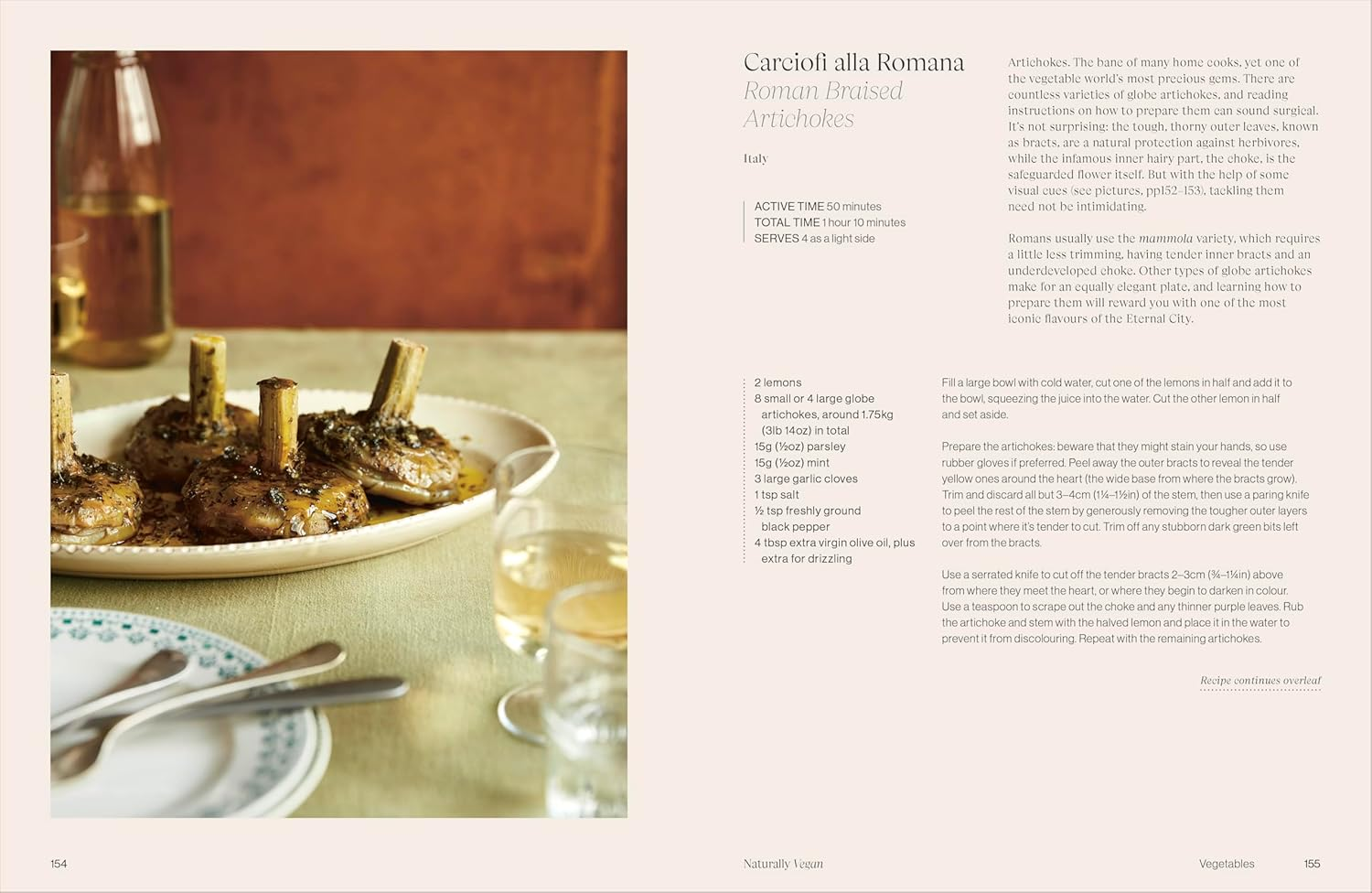 Carciofi alla Romana
Roman Braised Artichokes

Italy

ACTIVE TIME 50 minutes
TOTAL TIME 1 hour 10 minutes
SERVES 4 as a light side

Artichokes. The bane of many home cooks, yet one of the vegetable world's most precious gems. There are countless varieties of globe artichokes, and reading instructions on how to prepare them can sound surgical. It's not surprising: the tough, thorny outer leaves, known as bracts, are a natural protection against herbivores, while the infamous inner hairy part, the choke, is the safeguarded flower itself. But with the help of some visual cues (see pictures, pp152–153), tackling them need not be intimidating.

Romans usually use the mammola variety, which requires a little less trimming, having tender inner bracts and an underdeveloped choke. Other types of globe artichokes make for an equally elegant plate, and learning how to prepare them will reward you with one of the most iconic flavours of the Eternal City.

2 lemons
8 small or 4 large globe artichokes, around 1.75kg (3lb 14oz) in total
15g (½oz) parsley
15g (½oz) mint
3 large garlic cloves
1 tsp salt
½ tsp freshly ground black pepper
4 tbsp extra virgin olive oil, plus extra for drizzling

Fill a large bowl with cold water, cut one of the lemons in half and add it to the bowl, squeezing the juice into the water. Cut the other lemon in half and set aside.

Prepare the artichokes: beware that they might stain your hands, so use rubber gloves if preferred. Peel away the outer bracts to reveal the tender yellow ones around the heart (the wide base from where the bracts grow). Trim and discard all but 3–4cm (1¼–1½in) of the stem, then use a paring knife to peel the rest of the stem by generously removing the tougher outer layers to a point where it's tender to cut. Trim off any stubborn dark green bits left over from the bracts.

Use a serrated knife to cut off the tender bracts 2–3cm (¾–1¼in) above from where they meet the heart, or where they begin to darken in colour. Use a teaspoon to scrape out the choke and any thinner purple leaves. Rub the artichoke and stem with the halved lemon and place it in the water to prevent it from discolouring. Repeat with the remaining artichokes.

Recipe continues overleaf

154

Naturally Vegan

Vegetables 155